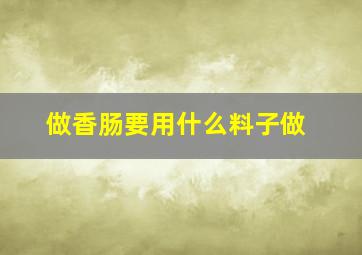 做香肠要用什么料子做